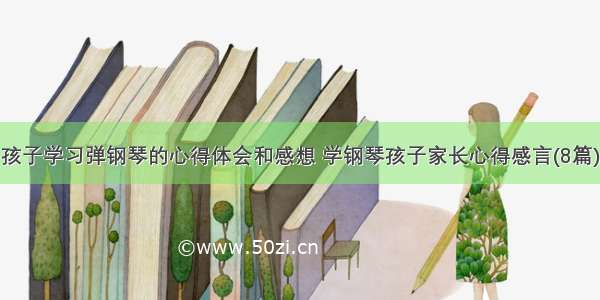 孩子学习弹钢琴的心得体会和感想 学钢琴孩子家长心得感言(8篇)

©www.50zi.cn